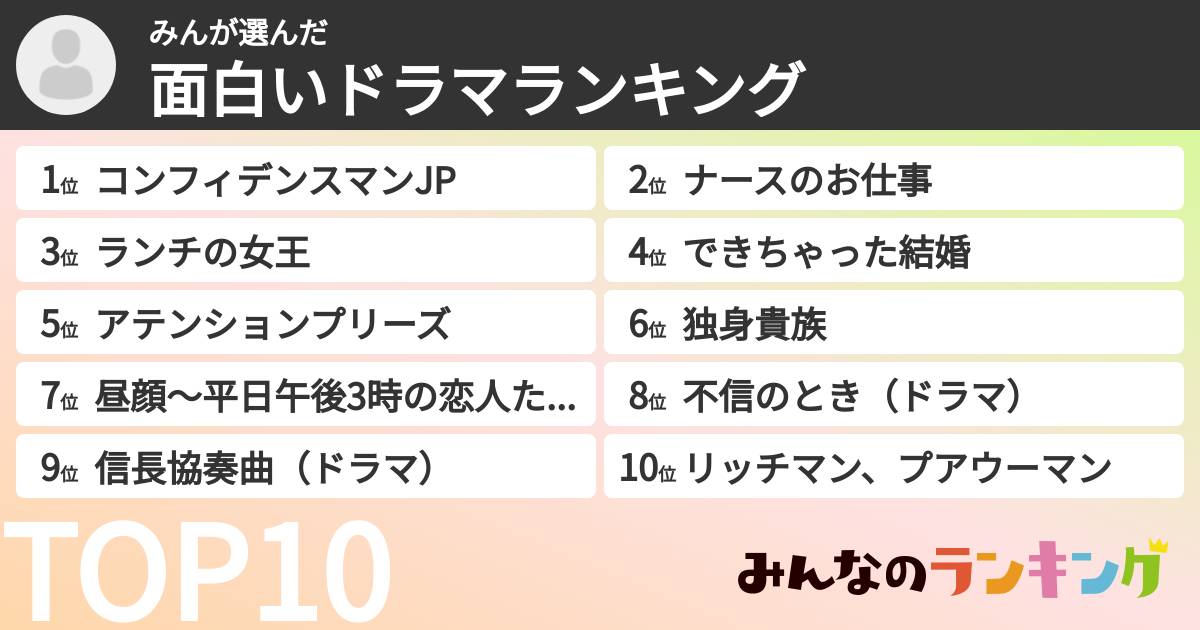 みんが選んだ
面白いドラマランキング

1位 コンフィデンスマンJP
2位 ナースのお仕事
3位 ランチの女王
4位 できちゃった結婚
5位 アテンションプリーズ
6位 独身貴族
7位 昼顔〜平日午後3時の恋人た...
8位 不信のとき（ドラマ）
9位 信長協奏曲（ドラマ）
10位 リッチマン、プアウーマン

TOP10

みんなのランキング